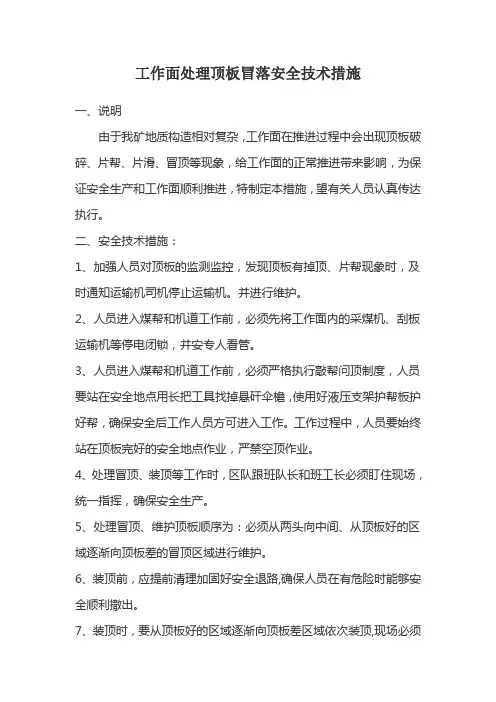 工作面处理顶板冒落安全技术措施

一、说明

由于我矿地质构造相对复杂，工作面在推进过程中会出现顶板破碎、片帮、片滑、冒顶等现象，给工作面的正常推进带来影响，为保证安全生产和工作面顺利推进，特制定本措施，望有关人员认真传达执行。

二、安全技术措施：

1、加强人员对顶板的监测监控，发现顶板有掉顶、片帮现象时，及时通知运输机司机停止运输机。并进行维护。

2、人员进入煤帮和机道工作前，必须先将工作面内的采煤机、刮板运输机等停电闭锁，并安专人看管。

3、人员进入煤帮和机道工作前，必须严格执行敲帮问顶制度，人员要站在安全地点用长把工具找掉悬矸伞檐，使用好液压支架护帮板护好帮，确保安全后工作人员方可进入工作。工作过程中，人员要始终站在顶板完好的安全地点作业，严禁空顶作业。

4、处理冒顶、装顶等工作时，区队跟班队长和班工长必须盯住现场，统一指挥，确保安全生产。

5、处理冒顶、维护顶板顺序为：必须从两头向中间、从顶板好的区域逐渐向顶板差的冒顶区域进行维护。

6、装顶前，应提前清理加固好安全退路,确保人员在有危险时能够安全顺利撤出。

7、装顶时，要从顶板好的区域逐渐向顶板差区域依次装顶,现场必须